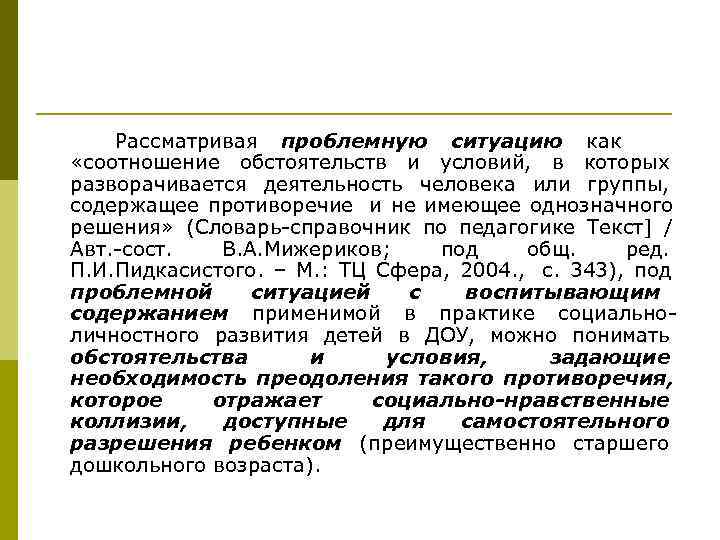 Рассматривая проблемную ситуацию как «соотношение обстоятельств и условий, в которых разворачивается деятельность человека или группы, содержащее противоречие и не имеющее однозначного решения» (Словарь-справочник по педагогике Текст] / Авт.-сост. В.А.Мижериков; под общ. ред. П.И.Пидкасистого. – М.: ТЦ Сфера, 2004., с. 343), под проблемной ситуацией с воспитывающим содержанием применимой в практике социально-личностного развития детей в ДОУ, можно понимать обстоятельства и условия, задающие необходимость преодоления такого противоречия, которое отражает социально-нравственные коллизии, доступные для самостоятельного разрешения ребенком (преимущественно старшего дошкольного возраста).